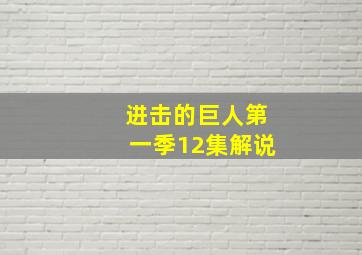 进击的巨人第一季12集解说